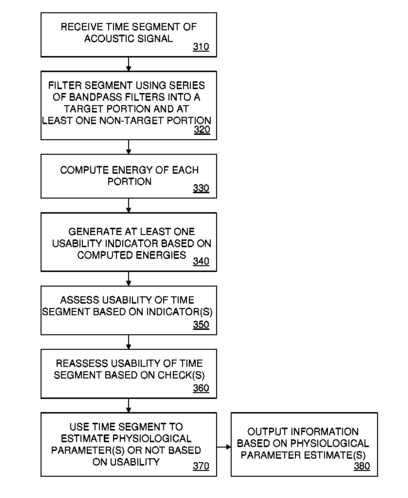 RECEIVE TIME SEGMENT OF ACOUSTIC SIGNAL
310

FILTER SEGMENT USING SERIES OF BANDPASS FILTERS INTO A TARGET PORTION AND AT LEAST ONE NON-TARGET PORTION
320

COMPUTE ENERGY OF EACH PORTION
330

GENERATE AT LEAST ONE USABILITY INDICATOR BASED ON COMPUTED ENERGIES
340

ASSESS USABILITY OF TIME SEGMENT BASED ON INDICATOR(S)
350

REASSESS USABILITY OF TIME SEGMENT BASED ON CHECK(S)
360

USE TIME SEGMENT TO ESTIMATE PHYSIOLOGICAL PARAMETER(S) OR NOT BASED ON USABILITY
370

OUTPUT INFORMATION BASED ON PHYSIOLOGICAL PARAMETER ESTIMATE(S)
380